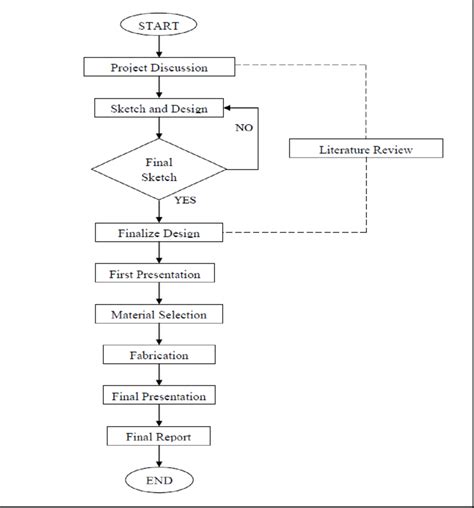 START

Project Discussion

Sketch and Design

NO

Literature Review

Final Sketch

YES

Finalize Design

First Presentation

Material Selection

Fabrication

Final Presentation

Final Report

END